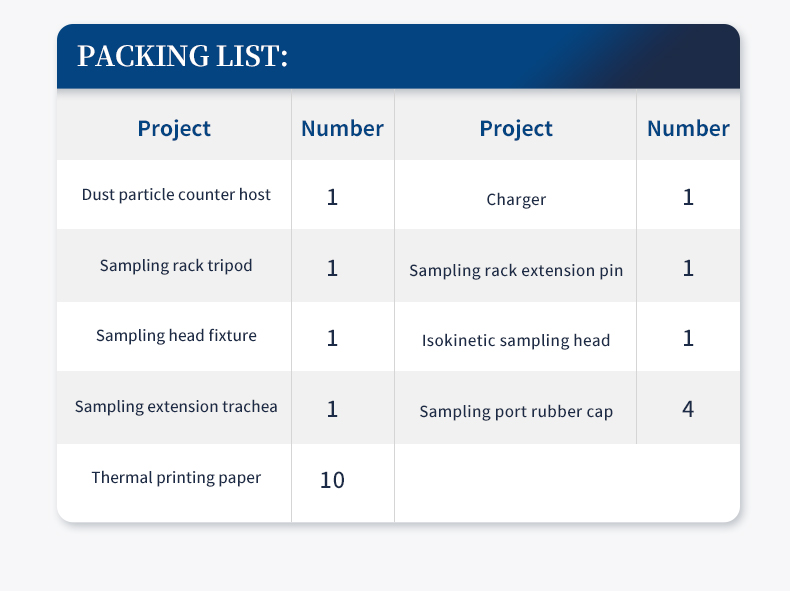 PACKING LIST:

| Project | Number | Project | Number |
|---|---|---|---|
| Dust particle counter host | 1 | Charger | 1 |
| Sampling rack tripod | 1 | Sampling rack extension pin | 1 |
| Sampling head fixture | 1 | Isokinetic sampling head | 1 |
| Sampling extension trachea | 1 | Sampling port rubber cap | 4 |
| Thermal printing paper | 10 | | |